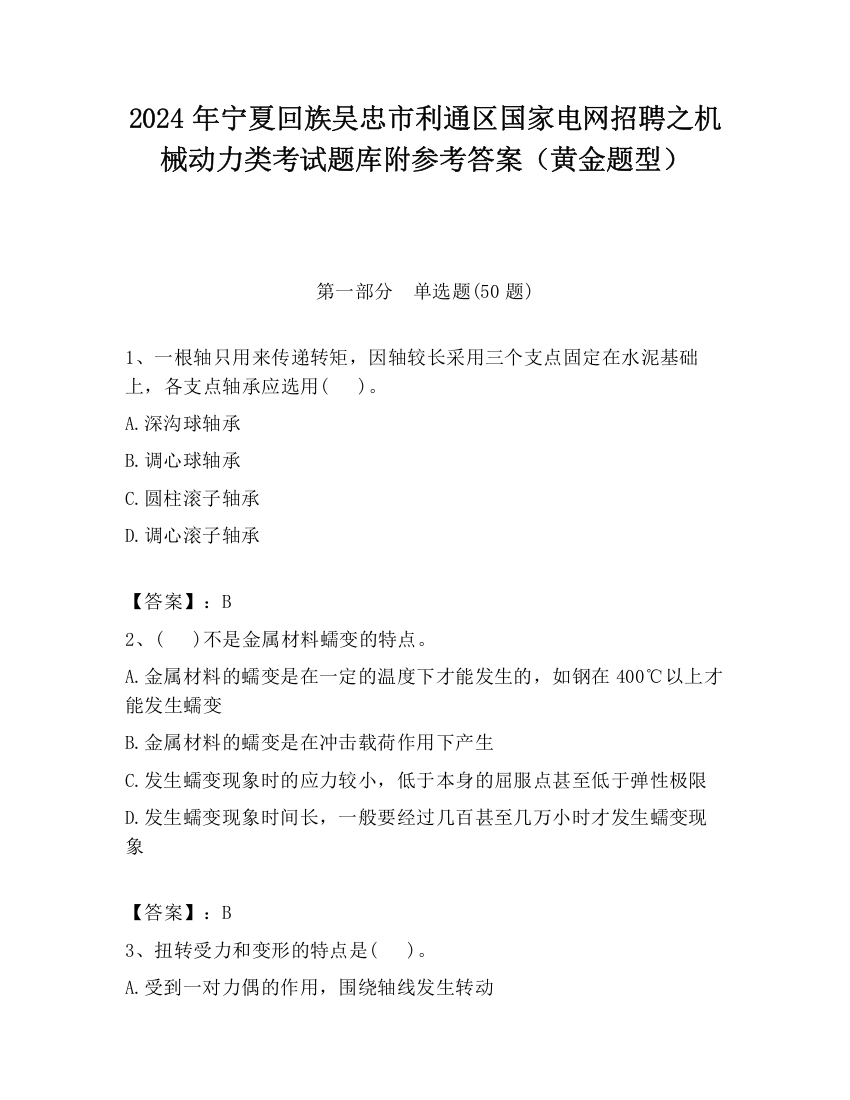 2024 年宁夏回族吴忠市利通区国家电网招聘之机械动力类考试题库附参考答案（黄金题型）

第一部分　单选题(50 题)

1、一根轴只用来传递转矩，因轴较长采用三个支点固定在水泥基础上，各支点轴承应选用(　)。

A.深沟球轴承

B.调心球轴承

C.圆柱滚子轴承

D.调心滚子轴承

【答案】：B

2、(　)不是金属材料蠕变的特点。

A.金属材料的蠕变是在一定的温度下才能发生的，如钢在 400℃以上才能发生蠕变

B.金属材料的蠕变是在冲击载荷作用下产生

C.发生蠕变现象时的应力较小，低于本身的屈服点甚至低于弹性极限

D.发生蠕变现象时间长，一般要经过几百甚至几万小时才发生蠕变现象

【答案】：B

3、扭转受力和变形的特点是(　)。

A.受到一对力偶的作用，围绕轴线发生转动